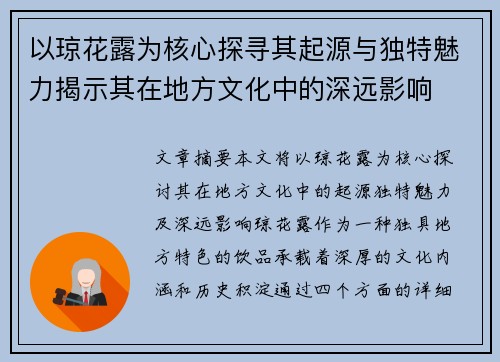 以琼花露为核心探寻其起源与独特魅力揭示其在地方文化中的深远影响

文章摘要本文将以琼花露为核心探讨其在地方文化中的起源独特魅力及深远影响琼花露作为一种独具地方特色的饮品承载着深厚的文化内涵和历史积淀通过四个方面的详细